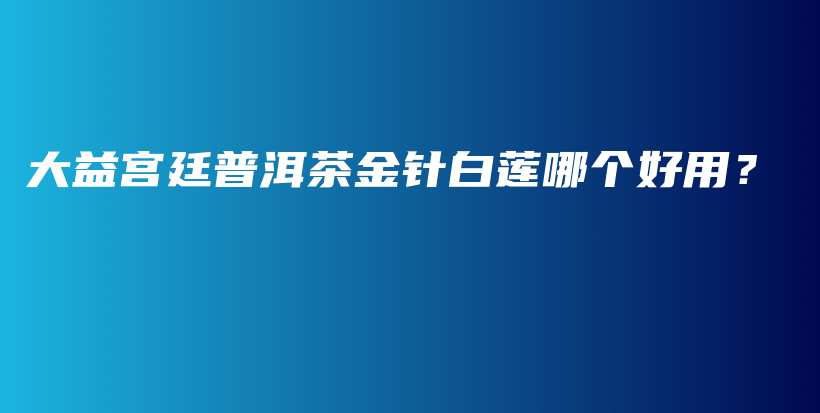 大益宫廷普洱茶金针白莲哪个好用？